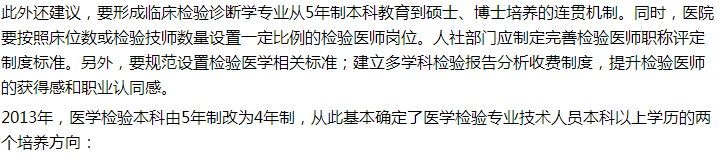 此外还建议，要形成临床检验诊断学专业从5年制本科教育到硕士、博士培养的连贯机制。同时，医院要按照床位数或检验技师数量设置一定比例的检验医师岗位。人社部门应制定完善检验医师职称评定制度标准。另外，要规范设置检验医学相关标准；建立多学科检验报告分析收费制度，提升检验医师的获得感和职业认同感。

2013年，医学检验本科由5年制改为4年制，从此基本确定了医学检验专业技术人员本科以上学历的两个培养方向：